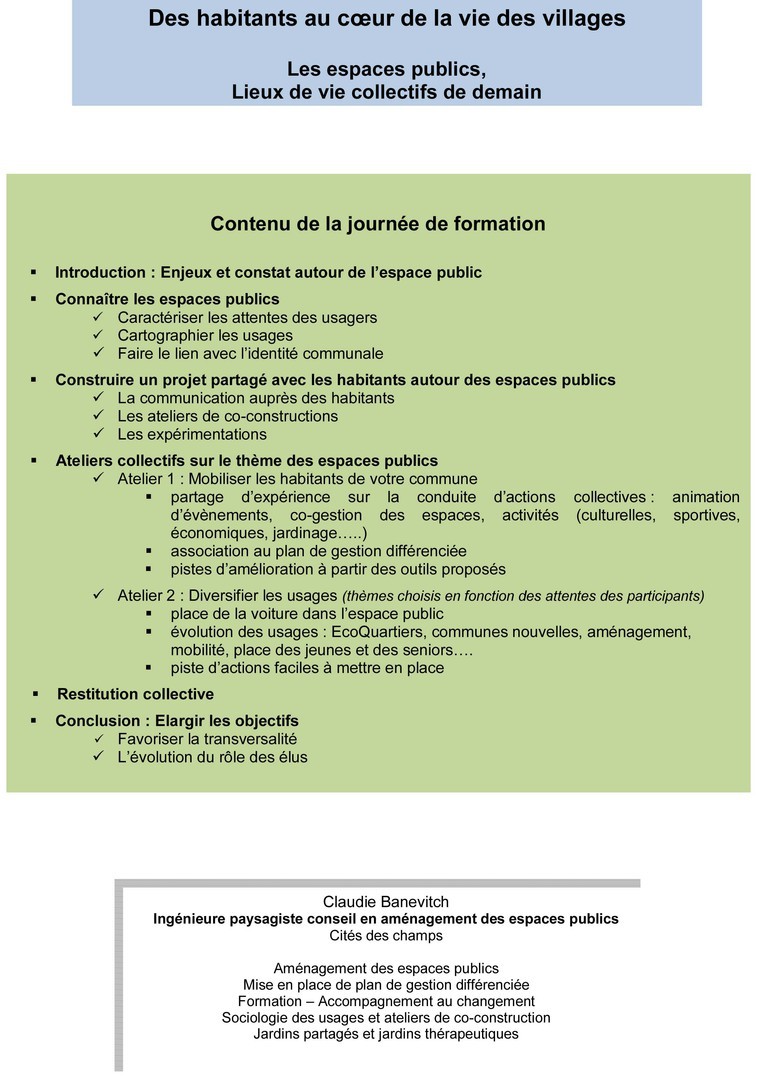 Des habitants au cœur de la vie des villages

Les espaces publics,
Lieux de vie collectifs de demain

Contenu de la journée de formation

▪ Introduction : Enjeux et constat autour de l'espace public

▪ Connaître les espaces publics
✓ Caractériser les attentes des usagers
✓ Cartographier les usages
✓ Faire le lien avec l'identité communale

▪ Construire un projet partagé avec les habitants autour des espaces publics
✓ La communication auprès des habitants
✓ Les ateliers de co-constructions
✓ Les expérimentations

▪ Ateliers collectifs sur le thème des espaces publics
✓ Atelier 1 : Mobiliser les habitants de votre commune
▪ partage d'expérience sur la conduite d'actions collectives : animation d'évènements, co-gestion des espaces, activités (culturelles, sportives, économiques, jardinage…..)
▪ association au plan de gestion différenciée
▪ pistes d'amélioration à partir des outils proposés

✓ Atelier 2 : Diversifier les usages (thèmes choisis en fonction des attentes des participants)
▪ place de la voiture dans l'espace public
▪ évolution des usages : EcoQuartiers, communes nouvelles, aménagement, mobilité, place des jeunes et des seniors….
▪ piste d'actions faciles à mettre en place

▪ Restitution collective

▪ Conclusion : Elargir les objectifs
✓ Favoriser la transversalité
✓ L'évolution du rôle des élus

Claudie Banevitch
Ingénieure paysagiste conseil en aménagement des espaces publics
Cités des champs

Aménagement des espaces publics
Mise en place de plan de gestion différenciée
Formation – Accompagnement au changement
Sociologie des usages et ateliers de co-construction
Jardins partagés et jardins thérapeutiques